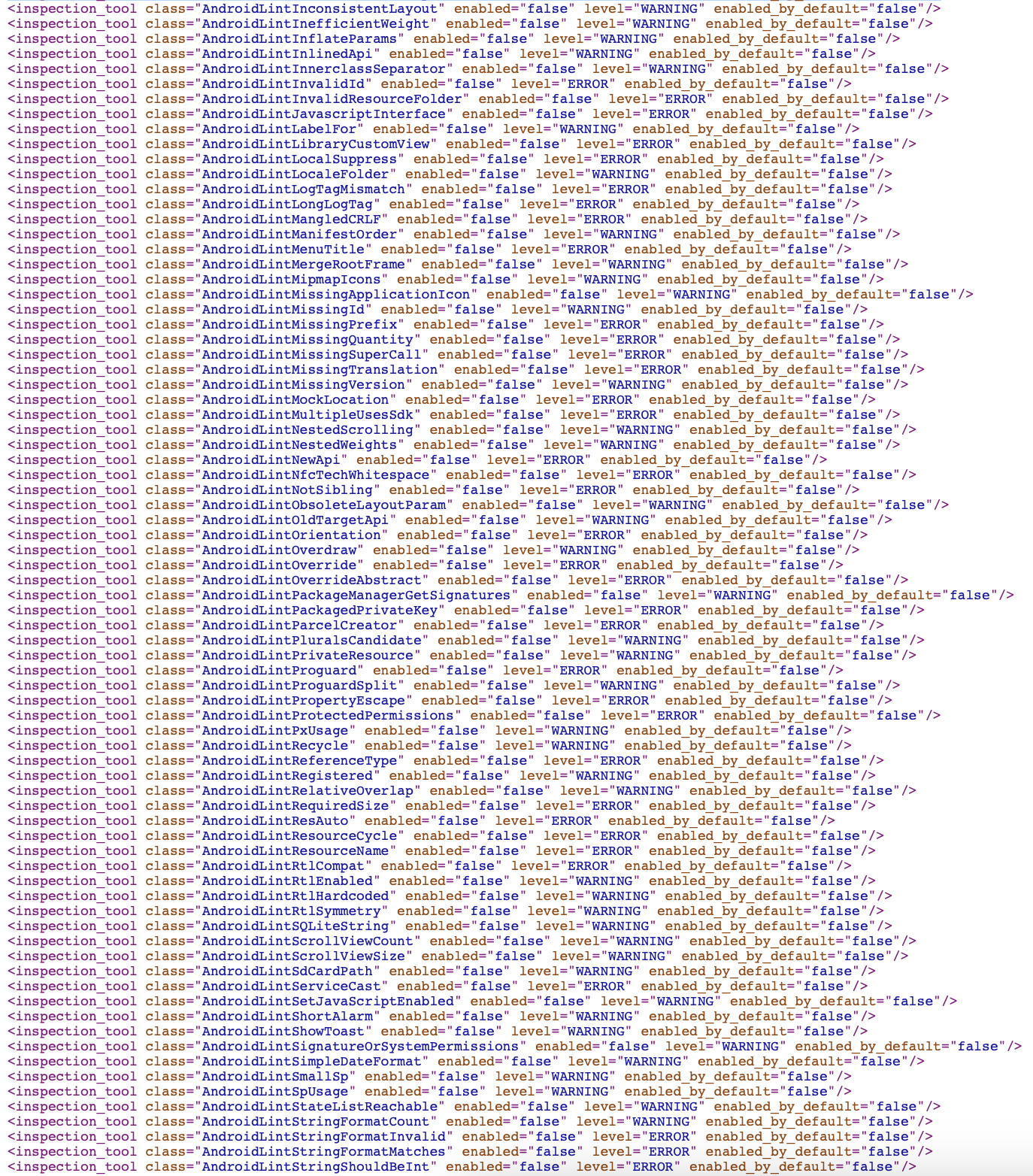 <inspection_tool class="AndroidLintInconsistentLayout" enabled="false" level="WARNING" enabled_by_default="false"/>
<inspection_tool class="AndroidLintInefficientWeight" enabled="false" level="WARNING" enabled_by_default="false"/>
<inspection_tool class="AndroidLintInflateParams" enabled="false" level="WARNING" enabled_by_default="false"/>
<inspection_tool class="AndroidLintInlinedApi" enabled="false" level="WARNING" enabled_by_default="false"/>
<inspection_tool class="AndroidLintInnerclassSeparator" enabled="false" level="WARNING" enabled_by_default="false"/>
<inspection_tool class="AndroidLintInvalidId" enabled="false" level="ERROR" enabled_by_default="false"/>
<inspection_tool class="AndroidLintInvalidResourceFolder" enabled="false" level="ERROR" enabled_by_default="false"/>
<inspection_tool class="AndroidLintJavascriptInterface" enabled="false" level="ERROR" enabled_by_default="false"/>
<inspection_tool class="AndroidLintLabelFor" enabled="false" level="WARNING" enabled_by_default="false"/>
<inspection_tool class="AndroidLintLibraryCustomView" enabled="false" level="ERROR" enabled_by_default="false"/>
<inspection_tool class="AndroidLintLocalSuppress" enabled="false" level="ERROR" enabled_by_default="false"/>
<inspection_tool class="AndroidLintLocaleFolder" enabled="false" level="WARNING" enabled_by_default="false"/>
<inspection_tool class="AndroidLintLogTagMismatch" enabled="false" level="ERROR" enabled_by_default="false"/>
<inspection_tool class="AndroidLintLongLogTag" enabled="false" level="ERROR" enabled_by_default="false"/>
<inspection_tool class="AndroidLintMangledCRLF" enabled="false" level="ERROR" enabled_by_default="false"/>
<inspection_tool class="AndroidLintManifestOrder" enabled="false" level="WARNING" enabled_by_default="false"/>
<inspection_tool class="AndroidLintMenuTitle" enabled="false" level="ERROR" enabled_by_default="false"/>
<inspection_tool class="AndroidLintMergeRootFrame" enabled="false" level="WARNING" enabled_by_default="false"/>
<inspection_tool class="AndroidLintMipmapIcons" enabled="false" level="WARNING" enabled_by_default="false"/>
<inspection_tool class="AndroidLintMissingApplicationIcon" enabled="false" level="WARNING" enabled_by_default="false"/>
<inspection_tool class="AndroidLintMissingId" enabled="false" level="WARNING" enabled_by_default="false"/>
<inspection_tool class="AndroidLintMissingPrefix" enabled="false" level="ERROR" enabled_by_default="false"/>
<inspection_tool class="AndroidLintMissingQuantity" enabled="false" level="ERROR" enabled_by_default="false"/>
<inspection_tool class="AndroidLintMissingSuperCall" enabled="false" level="ERROR" enabled_by_default="false"/>
<inspection_tool class="AndroidLintMissingTranslation" enabled="false" level="ERROR" enabled_by_default="false"/>
<inspection_tool class="AndroidLintMissingVersion" enabled="false" level="WARNING" enabled_by_default="false"/>
<inspection_tool class="AndroidLintMockLocation" enabled="false" level="ERROR" enabled_by_default="false"/>
<inspection_tool class="AndroidLintMultipleUsesSdk" enabled="false" level="ERROR" enabled_by_default="false"/>
<inspection_tool class="AndroidLintNestedScrolling" enabled="false" level="WARNING" enabled_by_default="false"/>
<inspection_tool class="AndroidLintNestedWeights" enabled="false" level="WARNING" enabled_by_default="false"/>
<inspection_tool class="AndroidLintNewApi" enabled="false" level="ERROR" enabled_by_default="false"/>
<inspection_tool class="AndroidLintNfcTechWhitespace" enabled="false" level="ERROR" enabled_by_default="false"/>
<inspection_tool class="AndroidLintNotSibling" enabled="false" level="ERROR" enabled_by_default="false"/>
<inspection_tool class="AndroidLintObsoleteLayoutParam" enabled="false" level="WARNING" enabled_by_default="false"/>
<inspection_tool class="AndroidLintOldTargetApi" enabled="false" level="WARNING" enabled_by_default="false"/>
<inspection_tool class="AndroidLintOrientation" enabled="false" level="ERROR" enabled_by_default="false"/>
<inspection_tool class="AndroidLintOverdraw" enabled="false" level="WARNING" enabled_by_default="false"/>
<inspection_tool class="AndroidLintOverride" enabled="false" level="ERROR" enabled_by_default="false"/>
<inspection_tool class="AndroidLintOverrideAbstract" enabled="false" level="ERROR" enabled_by_default="false"/>
<inspection_tool class="AndroidLintPackageManagerGetSignatures" enabled="false" level="WARNING" enabled_by_default="false"/>
<inspection_tool class="AndroidLintPackagedPrivateKey" enabled="false" level="ERROR" enabled_by_default="false"/>
<inspection_tool class="AndroidLintParcelCreator" enabled="false" level="ERROR" enabled_by_default="false"/>
<inspection_tool class="AndroidLintPluralsCandidate" enabled="false" level="WARNING" enabled_by_default="false"/>
<inspection_tool class="AndroidLintPrivateResource" enabled="false" level="WARNING" enabled_by_default="false"/>
<inspection_tool class="AndroidLintProguard" enabled="false" level="ERROR" enabled_by_default="false"/>
<inspection_tool class="AndroidLintProguardSplit" enabled="false" level="WARNING" enabled_by_default="false"/>
<inspection_tool class="AndroidLintPropertyEscape" enabled="false" level="ERROR" enabled_by_default="false"/>
<inspection_tool class="AndroidLintProtectedPermissions" enabled="false" level="ERROR" enabled_by_default="false"/>
<inspection_tool class="AndroidLintPxUsage" enabled="false" level="WARNING" enabled_by_default="false"/>
<inspection_tool class="AndroidLintRecycle" enabled="false" level="WARNING" enabled_by_default="false"/>
<inspection_tool class="AndroidLintReferenceType" enabled="false" level="ERROR" enabled_by_default="false"/>
<inspection_tool class="AndroidLintRegistered" enabled="false" level="WARNING" enabled_by_default="false"/>
<inspection_tool class="AndroidLintRelativeOverlap" enabled="false" level="WARNING" enabled_by_default="false"/>
<inspection_tool class="AndroidLintRequiredSize" enabled="false" level="ERROR" enabled_by_default="false"/>
<inspection_tool class="AndroidLintResAuto" enabled="false" level="ERROR" enabled_by_default="false"/>
<inspection_tool class="AndroidLintResourceCycle" enabled="false" level="ERROR" enabled_by_default="false"/>
<inspection_tool class="AndroidLintResourceName" enabled="false" level="ERROR" enabled_by_default="false"/>
<inspection_tool class="AndroidLintRtlCompat" enabled="false" level="ERROR" enabled_by_default="false"/>
<inspection_tool class="AndroidLintRtlEnabled" enabled="false" level="WARNING" enabled_by_default="false"/>
<inspection_tool class="AndroidLintRtlHardcoded" enabled="false" level="WARNING" enabled_by_default="false"/>
<inspection_tool class="AndroidLintRtlSymmetry" enabled="false" level="WARNING" enabled_by_default="false"/>
<inspection_tool class="AndroidLintSQLiteString" enabled="false" level="WARNING" enabled_by_default="false"/>
<inspection_tool class="AndroidLintScrollViewCount" enabled="false" level="WARNING" enabled_by_default="false"/>
<inspection_tool class="AndroidLintScrollViewSize" enabled="false" level="WARNING" enabled_by_default="false"/>
<inspection_tool class="AndroidLintSdCardPath" enabled="false" level="WARNING" enabled_by_default="false"/>
<inspection_tool class="AndroidLintServiceCast" enabled="false" level="ERROR" enabled_by_default="false"/>
<inspection_tool class="AndroidLintSetJavaScriptEnabled" enabled="false" level="WARNING" enabled_by_default="false"/>
<inspection_tool class="AndroidLintShortAlarm" enabled="false" level="WARNING" enabled_by_default="false"/>
<inspection_tool class="AndroidLintShowToast" enabled="false" level="WARNING" enabled_by_default="false"/>
<inspection_tool class="AndroidLintSignatureOrSystemPermissions" enabled="false" level="WARNING" enabled_by_default="false"/>
<inspection_tool class="AndroidLintSimpleDateFormat" enabled="false" level="WARNING" enabled_by_default="false"/>
<inspection_tool class="AndroidLintSmallSp" enabled="false" level="WARNING" enabled_by_default="false"/>
<inspection_tool class="AndroidLintSpUsage" enabled="false" level="WARNING" enabled_by_default="false"/>
<inspection_tool class="AndroidLintStateListReachable" enabled="false" level="WARNING" enabled_by_default="false"/>
<inspection_tool class="AndroidLintStringFormatCount" enabled="false" level="WARNING" enabled_by_default="false"/>
<inspection_tool class="AndroidLintStringFormatInvalid" enabled="false" level="ERROR" enabled_by_default="false"/>
<inspection_tool class="AndroidLintStringFormatMatches" enabled="false" level="ERROR" enabled_by_default="false"/>
<inspection_tool class="AndroidLintStringShouldBeInt" enabled="false" level="ERROR" enabled_by_default="false"/>